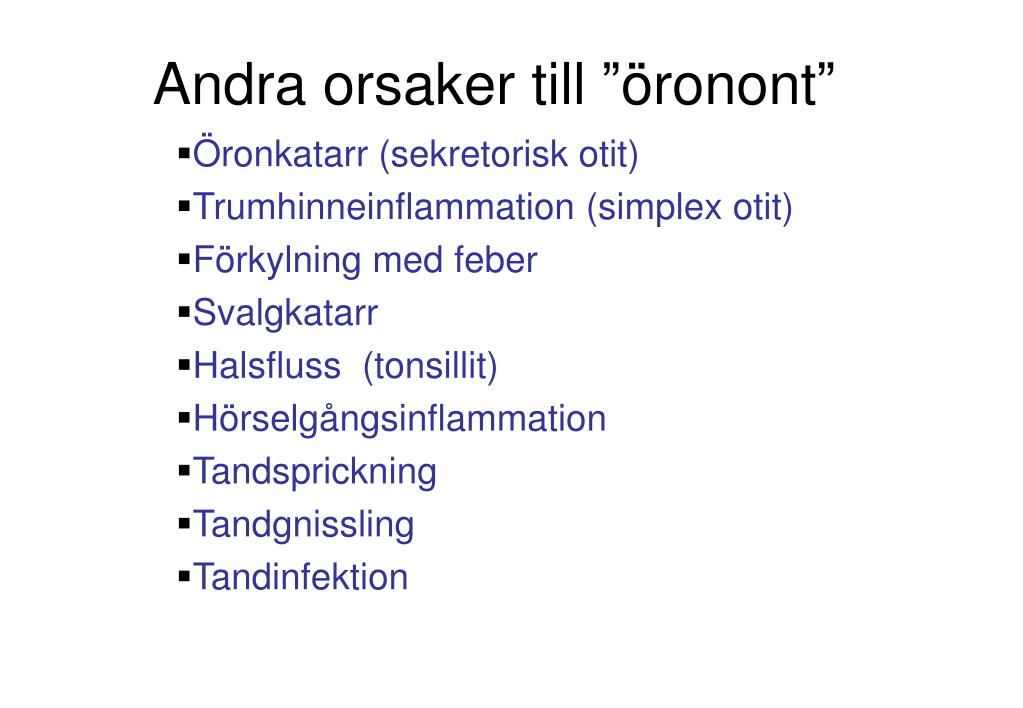 Andra orsaker till ”öronont”

▪Öronkatarr (sekretorisk otit)
▪Trumhinneinflammation (simplex otit)
▪Förkylning med feber
▪Svalgkatarr
▪Halsfluss  (tonsillit)
▪Hörselgångsinflammation
▪Tandsprickning
▪Tandgnissling
▪Tandinfektion